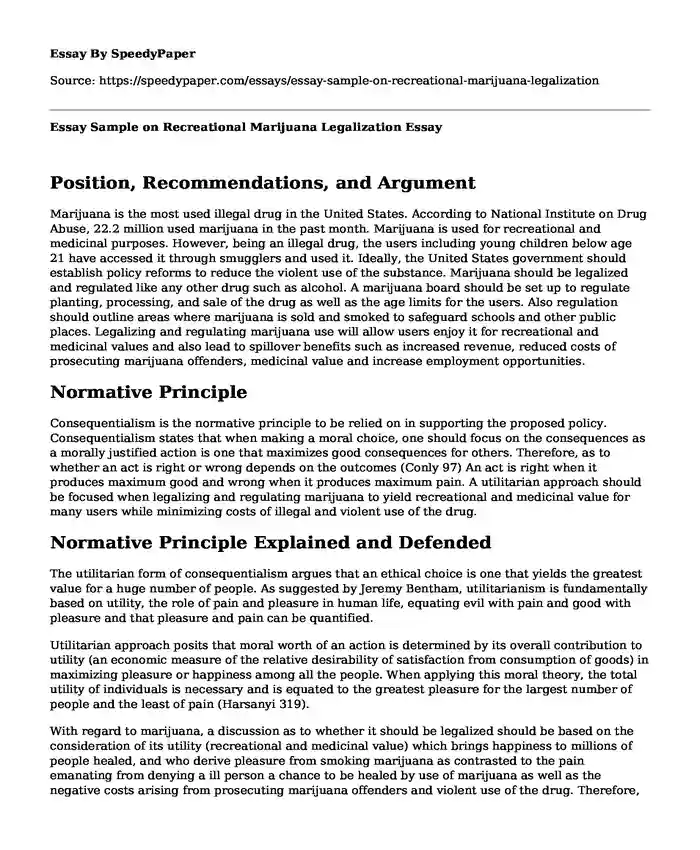 Essay By SpeedyPaper

Source: https://speedypaper.com/essays/essay-sample-on-recreational-marijuana-legalization

Essay Sample on Recreational Marijuana Legalization Essay

Position, Recommendations, and Argument

Marijuana is the most used illegal drug in the United States. According to National Institute on Drug Abuse, 22.2 million used marijuana in the past month. Marijuana is used for recreational and medicinal purposes. However, being an illegal drug, the users including young children below age 21 have accessed it through smugglers and used it. Ideally, the United States government should establish policy reforms to reduce the violent use of the substance. Marijuana should be legalized and regulated like any other drug such as alcohol. A marijuana board should be set up to regulate planting, processing, and sale of the drug as well as the age limits for the users. Also regulation should outline areas where marijuana is sold and smoked to safeguard schools and other public places. Legalizing and regulating marijuana use will allow users enjoy it for recreational and medicinal values and also lead to spillover benefits such as increased revenue, reduced costs of prosecuting marijuana offenders, medicinal value and increase employment opportunities.

Normative Principle

Consequentialism is the normative principle to be relied on in supporting the proposed policy. Consequentialism states that when making a moral choice, one should focus on the consequences as a morally justified action is one that maximizes good consequences for others. Therefore, as to whether an act is right or wrong depends on the outcomes (Conly 97) An act is right when it produces maximum good and wrong when it produces maximum pain. A utilitarian approach should be focused when legalizing and regulating marijuana to yield recreational and medicinal value for many users while minimizing costs of illegal and violent use of the drug.

Normative Principle Explained and Defended

The utilitarian form of consequentialism argues that an ethical choice is one that yields the greatest value for a huge number of people. As suggested by Jeremy Bentham, utilitarianism is fundamentally based on utility, the role of pain and pleasure in human life, equating evil with pain and good with pleasure and that pleasure and pain can be quantified.

Utilitarian approach posits that moral worth of an action is determined by its overall contribution to utility (an economic measure of the relative desirability of satisfaction from consumption of goods) in maximizing pleasure or happiness among all the people. When applying this moral theory, the total utility of individuals is necessary and is equated to the greatest pleasure for the largest number of people and the least of pain (Harsanyi 319).

With regard to marijuana, a discussion as to whether it should be legalized should be based on the consideration of its utility (recreational and medicinal value) which brings happiness to millions of people healed, and who derive pleasure from smoking marijuana as contrasted to the pain emanating from denying a ill person a chance to be healed by use of marijuana as well as the negative costs arising from prosecuting marijuana offenders and violent use of the drug. Therefore,